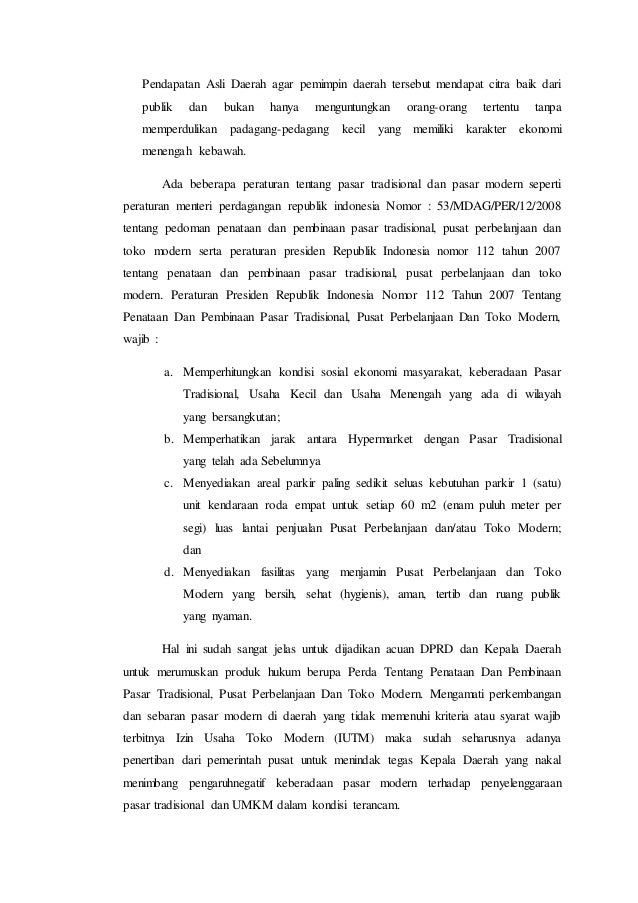 Pendapatan Asli Daerah agar pemimpin daerah tersebut mendapat citra baik dari publik dan bukan hanya menguntungkan orang-orang tertentu tanpa memperdulikan padagang-pedagang kecil yang memiliki karakter ekonomi menengah kebawah.

Ada beberapa peraturan tentang pasar tradisional dan pasar modern seperti peraturan menteri perdagangan republik indonesia Nomor : 53/MDAG/PER/12/2008 tentang pedoman penataan dan pembinaan pasar tradisional, pusat perbelanjaan dan toko modern serta peraturan presiden Republik Indonesia nomor 112 tahun 2007 tentang penataan dan pembinaan pasar tradisional, pusat perbelanjaan dan toko modern. Peraturan Presiden Republik Indonesia Nomor 112 Tahun 2007 Tentang Penataan Dan Pembinaan Pasar Tradisional, Pusat Perbelanjaan Dan Toko Modern, wajib :

a. Memperhitungkan kondisi sosial ekonomi masyarakat, keberadaan Pasar Tradisional, Usaha Kecil dan Usaha Menengah yang ada di wilayah yang bersangkutan;
b. Memperhatikan jarak antara Hypermarket dengan Pasar Tradisional yang telah ada Sebelumnya
c. Menyediakan areal parkir paling sedikit seluas kebutuhan parkir 1 (satu) unit kendaraan roda empat untuk setiap 60 m2 (enam puluh meter per segi) luas lantai penjualan Pusat Perbelanjaan dan/atau Toko Modern; dan
d. Menyediakan fasilitas yang menjamin Pusat Perbelanjaan dan Toko Modern yang bersih, sehat (hygienis), aman, tertib dan ruang publik yang nyaman.

Hal ini sudah sangat jelas untuk dijadikan acuan DPRD dan Kepala Daerah untuk merumuskan produk hukum berupa Perda Tentang Penataan Dan Pembinaan Pasar Tradisional, Pusat Perbelanjaan Dan Toko Modern. Mengamati perkembangan dan sebaran pasar modern di daerah yang tidak memenuhi kriteria atau syarat wajib terbitnya Izin Usaha Toko Modern (IUTM) maka sudah seharusnya adanya penertiban dari pemerintah pusat untuk menindak tegas Kepala Daerah yang nakal menimbang pengaruhnegatif keberadaan pasar modern terhadap penyelenggaraan pasar tradisional dan UMKM dalam kondisi terancam.